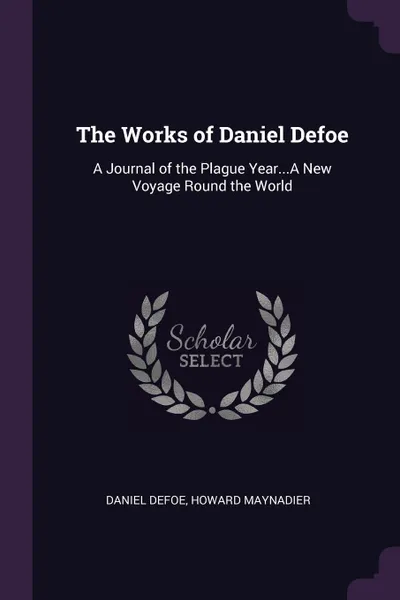 The Works of Daniel Defoe

A Journal of the Plague Year...A New Voyage Round the World

Scholar
SELECT

DANIEL DEFOE, HOWARD MAYNADIER